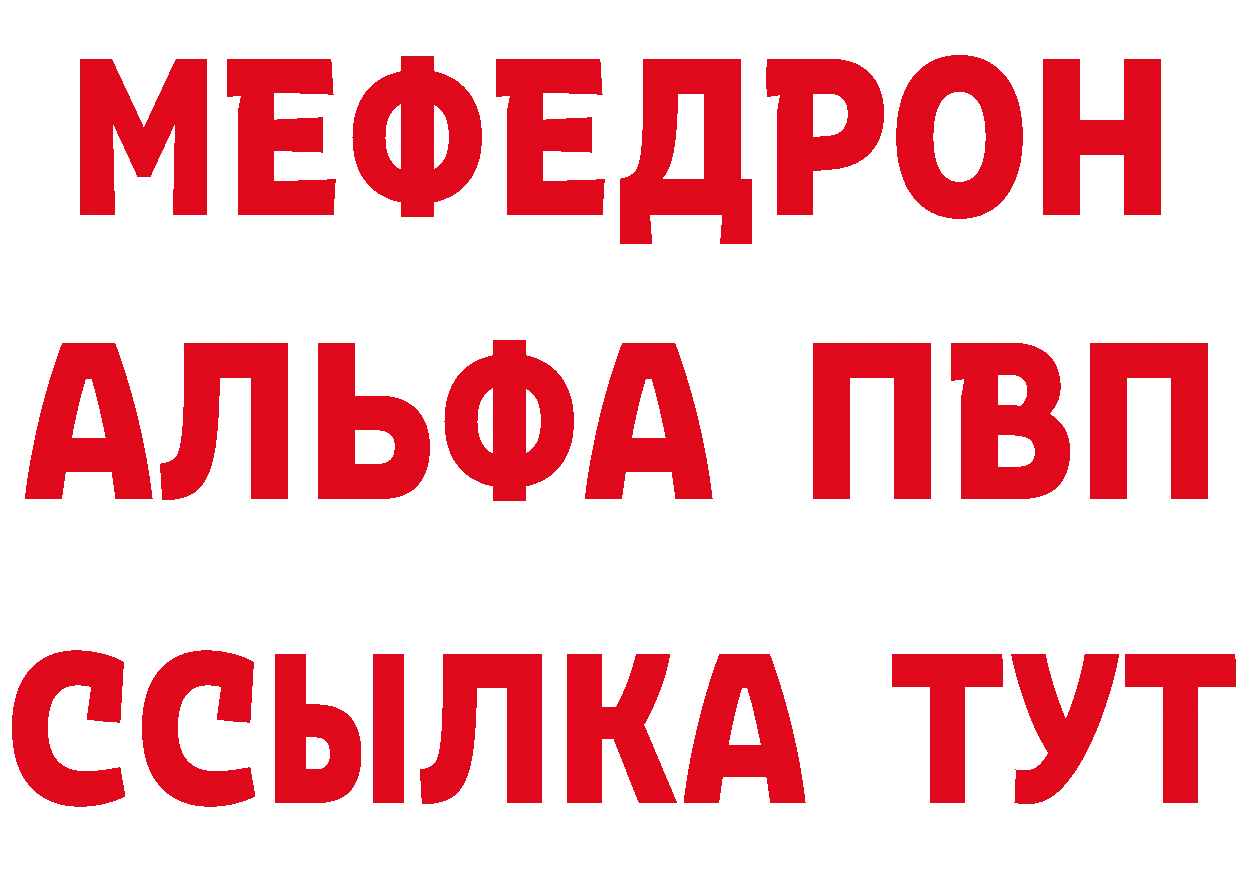 МЕФЕДРОН
АЛЬФА ПВП
ССЫЛКА ТУТ